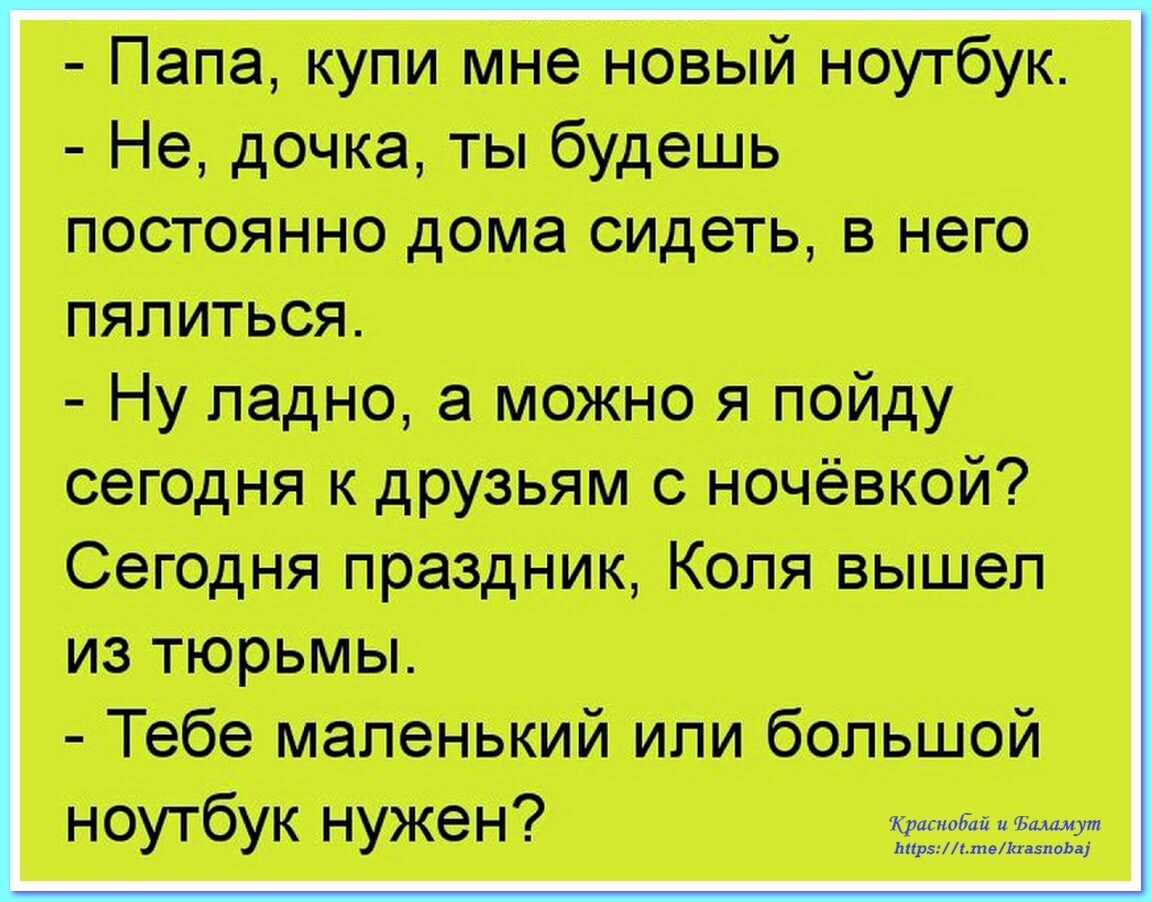 - Папа, купи мне новый ноутбук.
- Не, дочка, ты будешь постоянно дома сидеть, в него пялиться.
- Ну ладно, а можно я пойду сегодня к друзьям с ночёвкой? Сегодня праздник, Коля вышел из тюрьмы.
- Тебе маленький или большой ноутбук нужен?

Краснобай и Баламут
https://t.me/krasnobaj